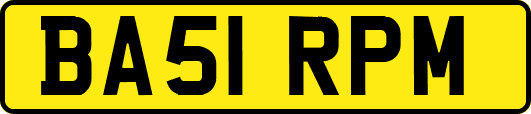 BA51 RPM